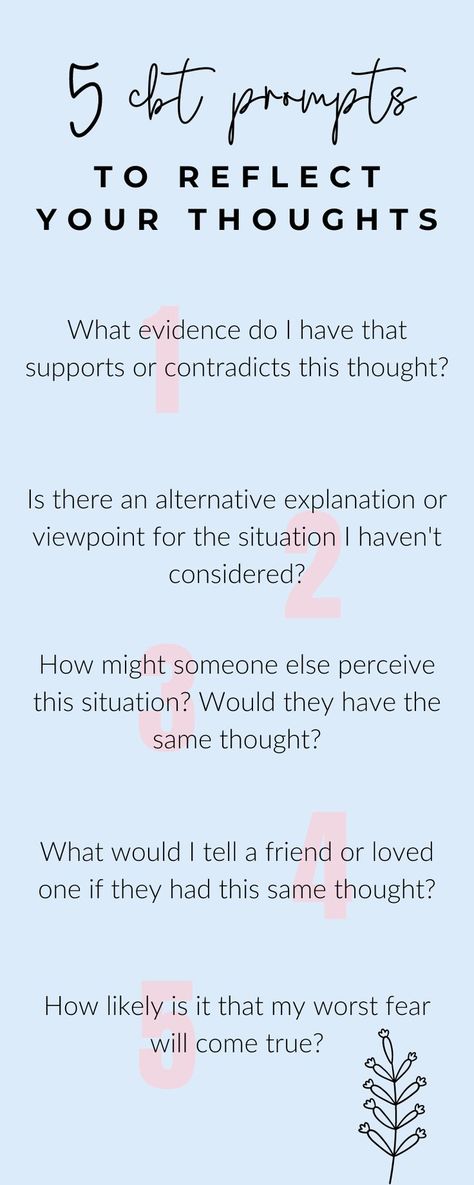 5 cbt prompts

TO REFLECT YOUR THOUGHTS

1
What evidence do I have that supports or contradicts this thought?

2
Is there an alternative explanation or viewpoint for the situation I haven't considered?

3
How might someone else perceive this situation? Would they have the same thought?

4
What would I tell a friend or loved one if they had this same thought?

5
How likely is it that my worst fear will come true?